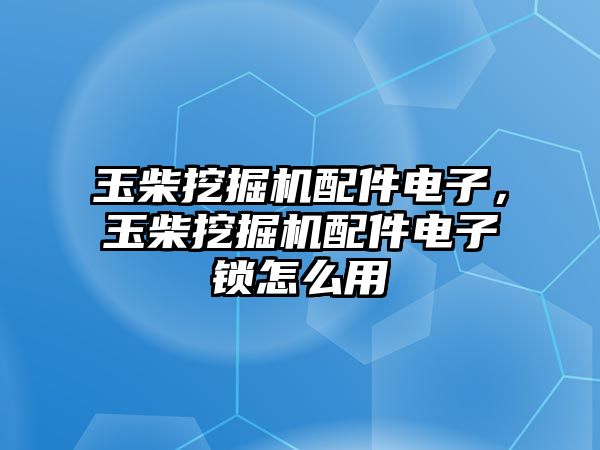 玉柴挖掘机配件电子，玉柴挖掘机配件电子锁怎么用